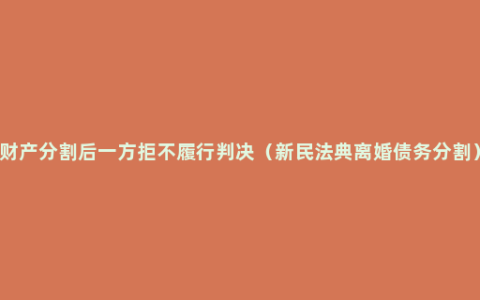 财产分割后一方拒不履行判决（新民法典离婚债务分割）